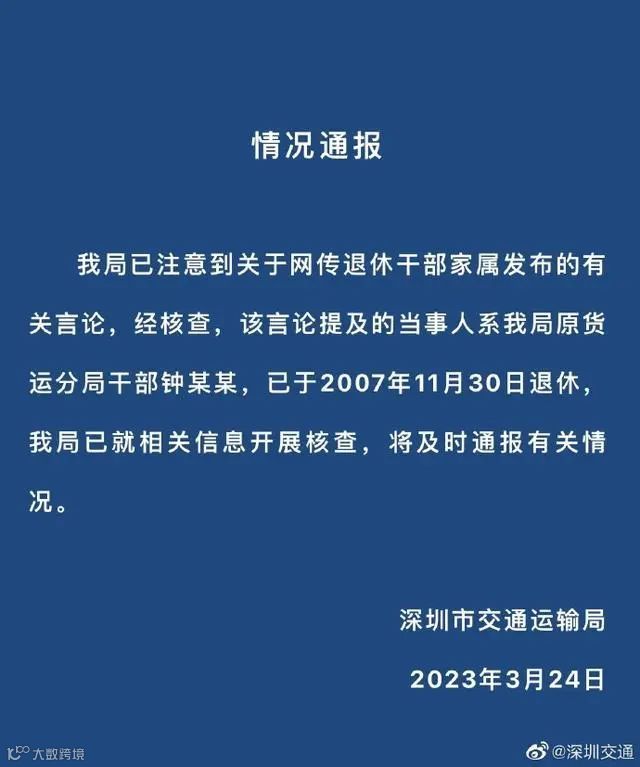 情况通报

我局已注意到关于网传退休干部家属发布的有关言论，经核查，该言论提及的当事人系我局原货运分局干部钟某某，已于2007年11月30日退休，我局已就相关信息开展核查，将及时通报有关情况。

深圳市交通运输局

2023年3月24日

大数跨境

@深圳交通